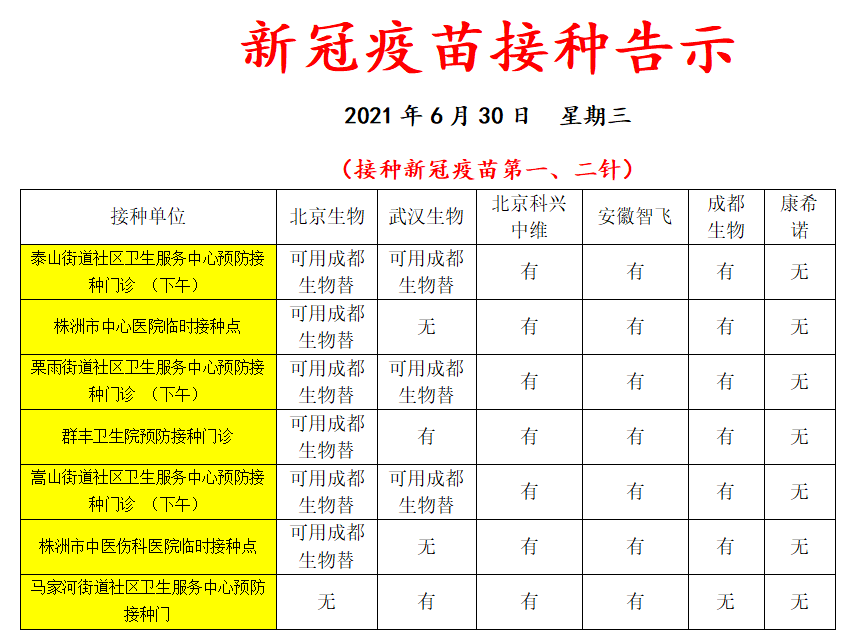 新冠疫苗接种告示

2021 年 6 月 30 日　星期三

（接种新冠疫苗第一、二针）

| 接种单位 | 北京生物 | 武汉生物 | 北京科兴中维 | 安徽智飞 | 成都生物 | 康希诺 |
|---|---|---|---|---|---|---|
| 泰山街道社区卫生服务中心预防接种门诊 （下午） | 可用成都生物替 | 可用成都生物替 | 有 | 有 | 有 | 无 |
| 株洲市中心医院临时接种点 | 可用成都生物替 | 无 | 有 | 有 | 有 | 无 |
| 栗雨街道社区卫生服务中心预防接种门诊 （下午） | 可用成都生物替 | 可用成都生物替 | 有 | 有 | 有 | 无 |
| 群丰卫生院预防接种门诊 | 可用成都生物替 | 有 | 有 | 有 | 有 | 无 |
| 嵩山街道社区卫生服务中心预防接种门诊 （下午） | 可用成都生物替 | 可用成都生物替 | 有 | 有 | 有 | 无 |
| 株洲市中医伤科医院临时接种点 | 可用成都生物替 | 无 | 有 | 有 | 有 | 无 |
| 马家河街道社区卫生服务中心预防接种门 | 无 | 有 | 有 | 有 | 无 | 无 |